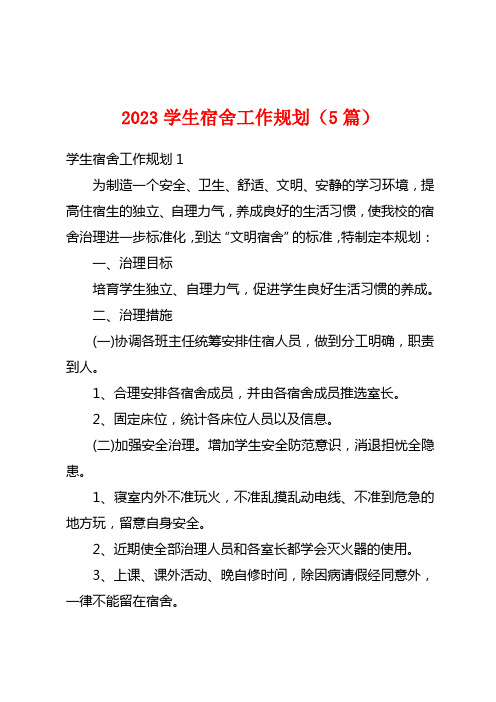 2023 学生宿舍工作规划（5 篇）

学生宿舍工作规划 1

为制造一个安全、卫生、舒适、文明、安静的学习环境，提高住宿生的独立、自理力气，养成良好的生活习惯，使我校的宿舍治理进一步标准化，到达“文明宿舍”的标准，特制定本规划：

一、治理目标

培育学生独立、自理力气，促进学生良好生活习惯的养成。

二、治理措施

(一)协调各班主任统筹安排住宿人员，做到分工明确，职责到人。

1、合理安排各宿舍成员，并由各宿舍成员推选室长。

2、固定床位，统计各床位人员以及信息。

(二)加强安全治理。增加学生安全防范意识，消退担忧全隐患。

1、寝室内外不准玩火，不准乱摸乱动电线、不准到危急的地方玩，留意自身安全。

2、近期使全部治理人员和各室长都学会灭火器的使用。

3、上课、课外活动、晚自修时间，除因病请假经同意外，一律不能留在宿舍。